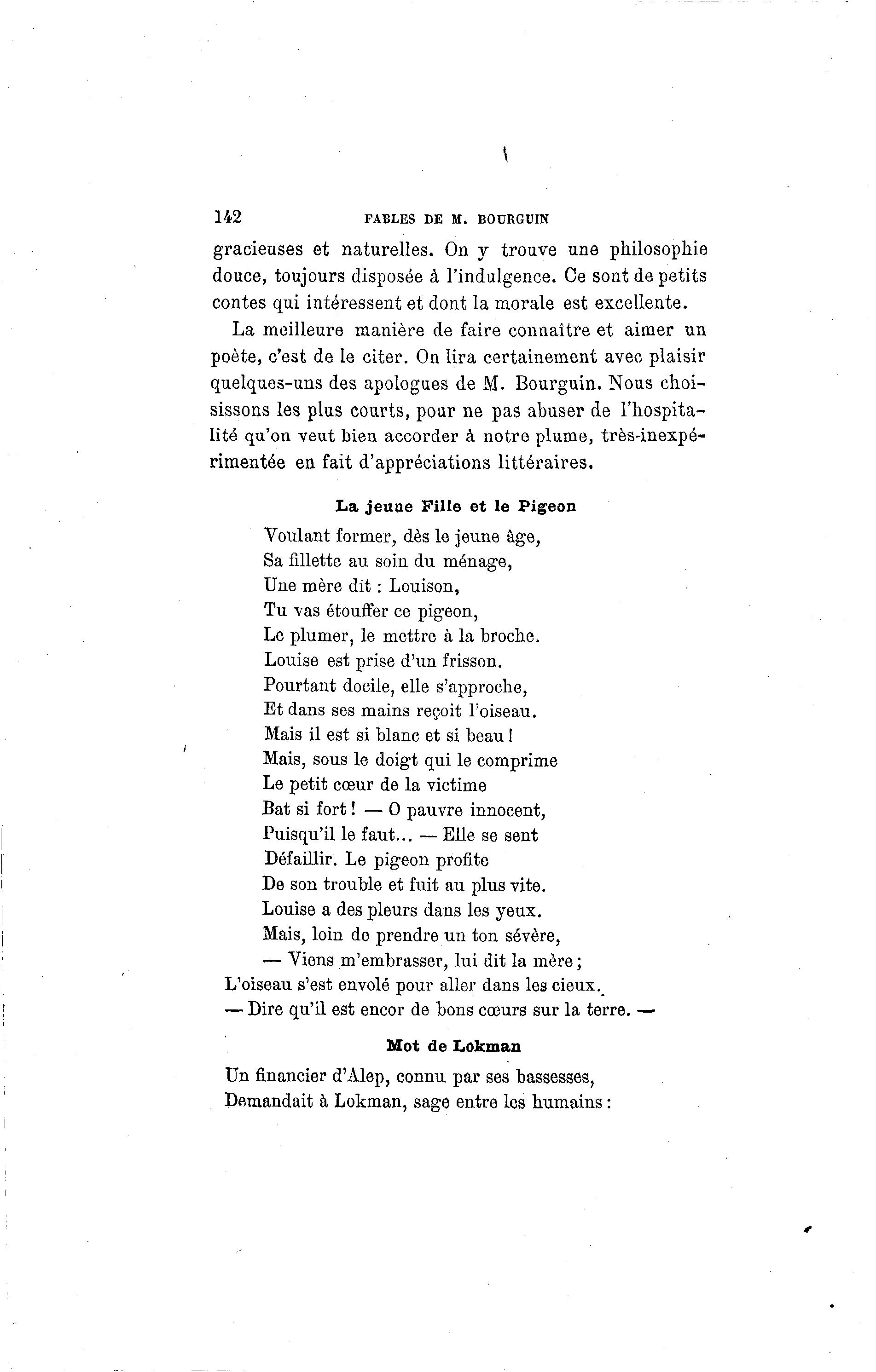 142 FABLES DE M. BOURGUIN

gracieuses et naturelles. On y trouve une philosophie douce, toujours disposée à l'indulgence. Ce sont de petits contes qui intéressent et dont la morale est excellente.

La meilleure manière de faire connaître et aimer un poète, c'est de le citer. On lira certainement avec plaisir quelques-uns des apologues de M. Bourguin. Nous choisissons les plus courts, pour ne pas abuser de l'hospitalité qu'on veut bien accorder à notre plume, très-inexpérimentée en fait d'appréciations littéraires.

La jeune Fille et le Pigeon

Voulant former, dès le jeune âge,
Sa fillette au soin du ménage,
Une mère dit : Louison,
Tu vas étouffer ce pigeon,
Le plumer, le mettre à la broche.
Louise est prise d'un frisson.
Pourtant docile, elle s'approche,
Et dans ses mains reçoit l'oiseau.
Mais il est si blanc et si beau !
Mais, sous le doigt qui le comprime
Le petit cœur de la victime
Bat si fort ! — O pauvre innocent,
Puisqu'il le faut... — Elle se sent
Défaillir. Le pigeon profite
De son trouble et fuit au plus vite.
Louise a des pleurs dans les yeux.
Mais, loin de prendre un ton sévère,
— Viens m'embrasser, lui dit la mère ;
L'oiseau s'est envolé pour aller dans les cieux.
— Dire qu'il est encor de bons cœurs sur la terre. —

Mot de Lokman

Un financier d'Alep, connu par ses bassesses,
Demandait à Lokman, sage entre les humains :